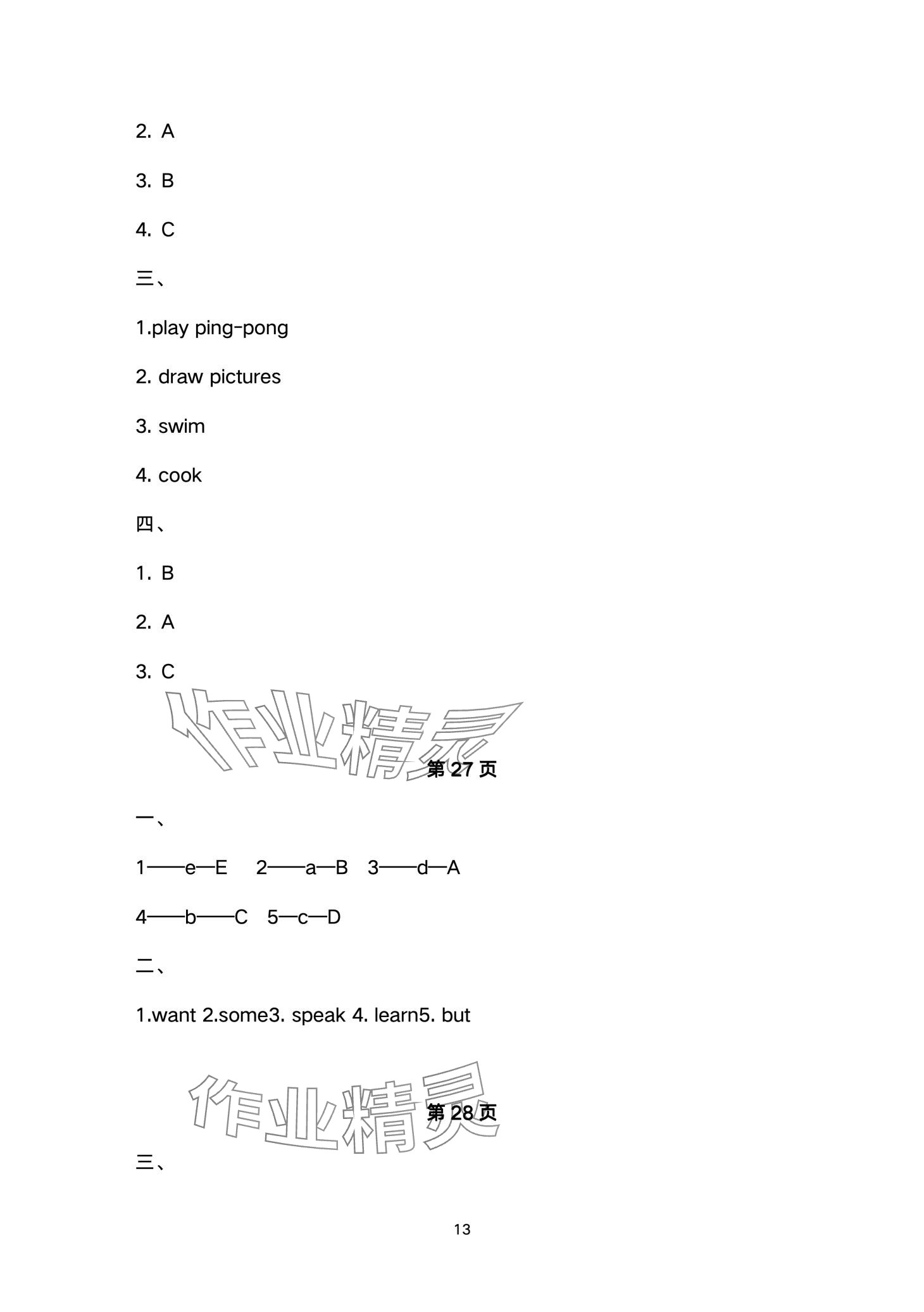 2. A

3. B

4. C

三、

1.play ping-pong

2. draw pictures

3. swim

4. cook

四、

1. B

2. A

3. C

作业精灵

第 27 页

一、

1——e—E  2——a—B  3——d—A

4——b——C  5—c—D

二、

1.want 2.some3. speak 4. learn5. but

作业精灵

第 28 页

三、

13